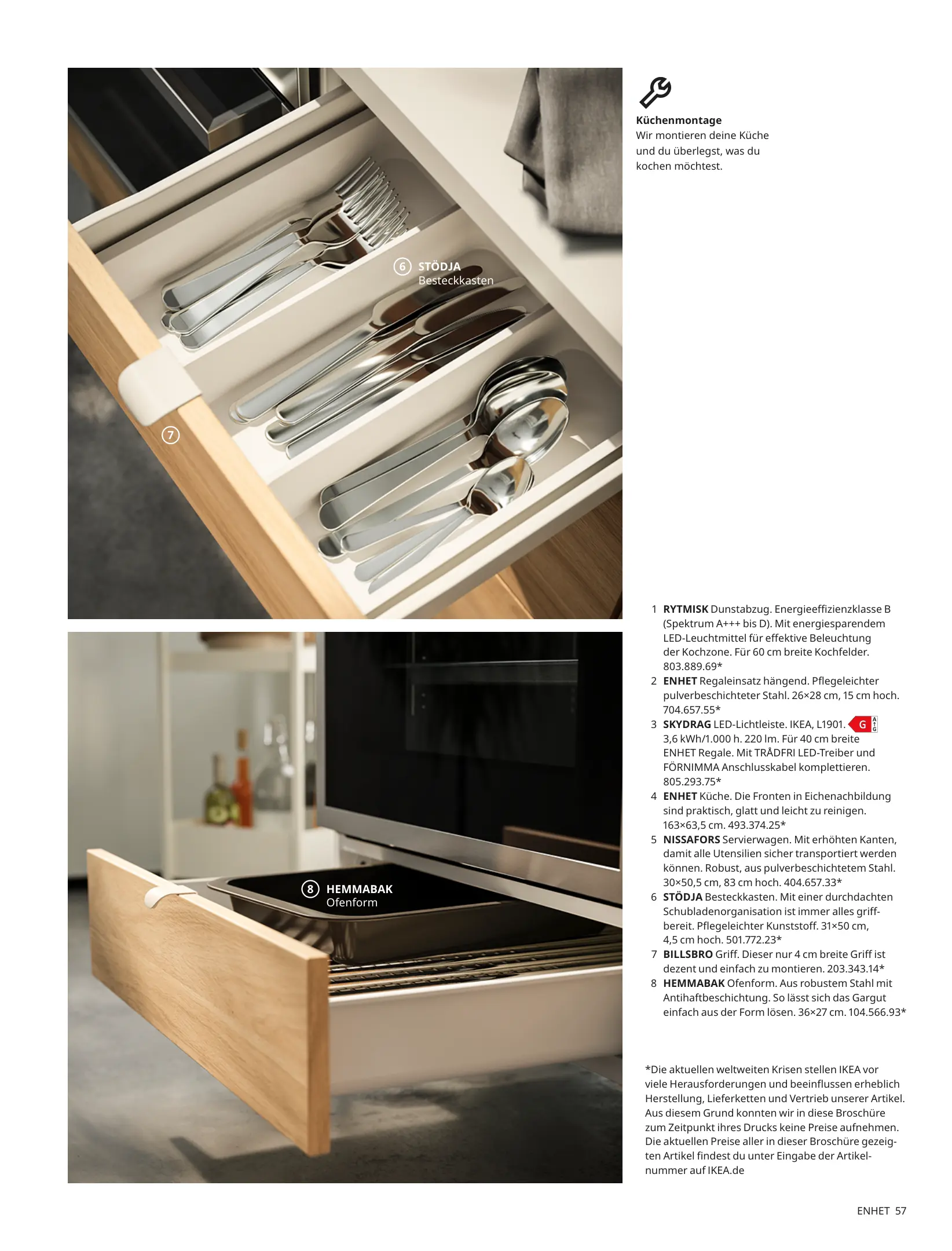 6 STÖDJA
Besteckkasten

7

8 HEMMABAK
Ofenform

Küchenmontage
Wir montieren deine Küche und du überlegst, was du kochen möchtest.

1 RYTMISK Dunstabzug. Energieeffizienzklasse B (Spektrum A+++ bis D). Mit energiesparendem LED-Leuchtmittel für effektive Beleuchtung der Kochzone. Für 60 cm breite Kochfelder. 803.889.69*
2 ENHET Regaleinsatz hängend. Pflegeleichter pulverbeschichteter Stahl. 26×28 cm, 15 cm hoch. 704.657.55*
3 SKYDRAG LED-Lichtleiste. IKEA, L1901. G A G 3,6 kWh/1.000 h. 220 lm. Für 40 cm breite ENHET Regale. Mit TRÅDFRI LED-Treiber und FÖRNIMMA Anschlusskabel komplettieren. 805.293.75*
4 ENHET Küche. Die Fronten in Eichenachbildung sind praktisch, glatt und leicht zu reinigen. 163×63,5 cm. 493.374.25*
5 NISSAFORS Servierwagen. Mit erhöhten Kanten, damit alle Utensilien sicher transportiert werden können. Robust, aus pulverbeschichtetem Stahl. 30×50,5 cm, 83 cm hoch. 404.657.33*
6 STÖDJA Besteckkasten. Mit einer durchdachten Schubladenorganisation ist immer alles griffbereit. Pflegeleichter Kunststoff. 31×50 cm, 4,5 cm hoch. 501.772.23*
7 BILLSBRO Griff. Dieser nur 4 cm breite Griff ist dezent und einfach zu montieren. 203.343.14*
8 HEMMABAK Ofenform. Aus robustem Stahl mit Antihaftbeschichtung. So lässt sich das Gargut einfach aus der Form lösen. 36×27 cm. 104.566.93*

*Die aktuellen weltweiten Krisen stellen IKEA vor viele Herausforderungen und beeinflussen erheblich Herstellung, Lieferketten und Vertrieb unserer Artikel. Aus diesem Grund konnten wir in diese Broschüre zum Zeitpunkt ihres Drucks keine Preise aufnehmen. Die aktuellen Preise aller in dieser Broschüre gezeigten Artikel findest du unter Eingabe der Artikelnummer auf IKEA.de

ENHET 57